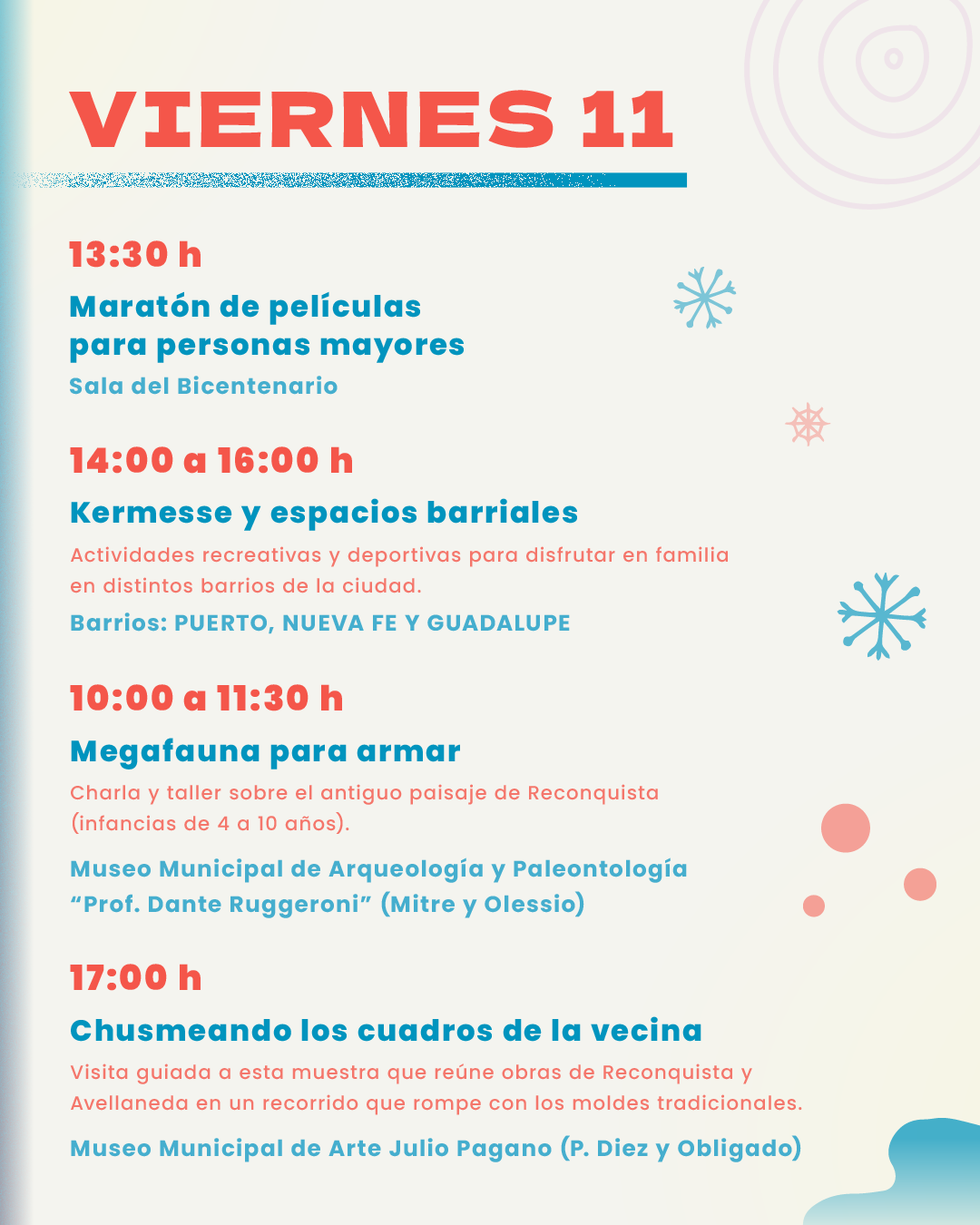 VIERNES 11

13:30 h

Maratón de películas para personas mayores

Sala del Bicentenario

14:00 a 16:00 h

Kermesse y espacios barriales

Actividades recreativas y deportivas para disfrutar en familia en distintos barrios de la ciudad.

Barrios: PUERTO, NUEVA FE Y GUADALUPE

10:00 a 11:30 h

Megafauna para armar

Charla y taller sobre el antiguo paisaje de Reconquista (infancias de 4 a 10 años).

Museo Municipal de Arqueología y Paleontología "Prof. Dante Ruggeroni" (Mitre y Olessio)

17:00 h

Chusmeando los cuadros de la vecina

Visita guiada a esta muestra que reúne obras de Reconquista y Avellaneda en un recorrido que rompe con los moldes tradicionales.

Museo Municipal de Arte Julio Pagano (P. Diez y Obligado)